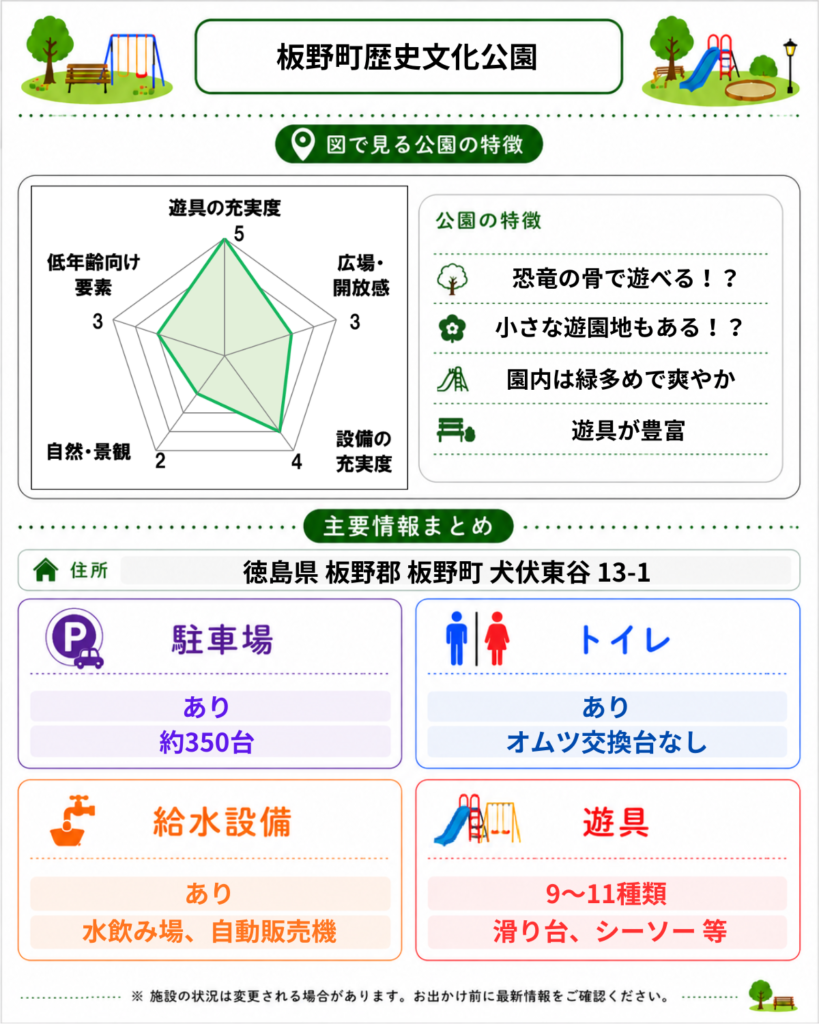 板野町歴史文化公園

図で見る公園の特徴

遊具の充実度
5

広場・開放感
3

設備の充実度
4

自然・景観
2

低年齢向け要素
3

公園の特徴

恐竜の骨で遊べる！？

小さな遊園地もある！？

園内は緑多めで爽やか

遊具が豊富

主要情報まとめ

住所 徳島県 板野郡 板野町 犬伏東谷 13-1

駐車場
あり
約350台

トイレ
あり
オムツ交換台なし

給水設備
あり
水飲み場、自動販売機

遊具
9〜11種類
滑り台、シーソー 等

※ 施設の状況は変更される場合があります。お出かけ前に最新情報をご確認ください。